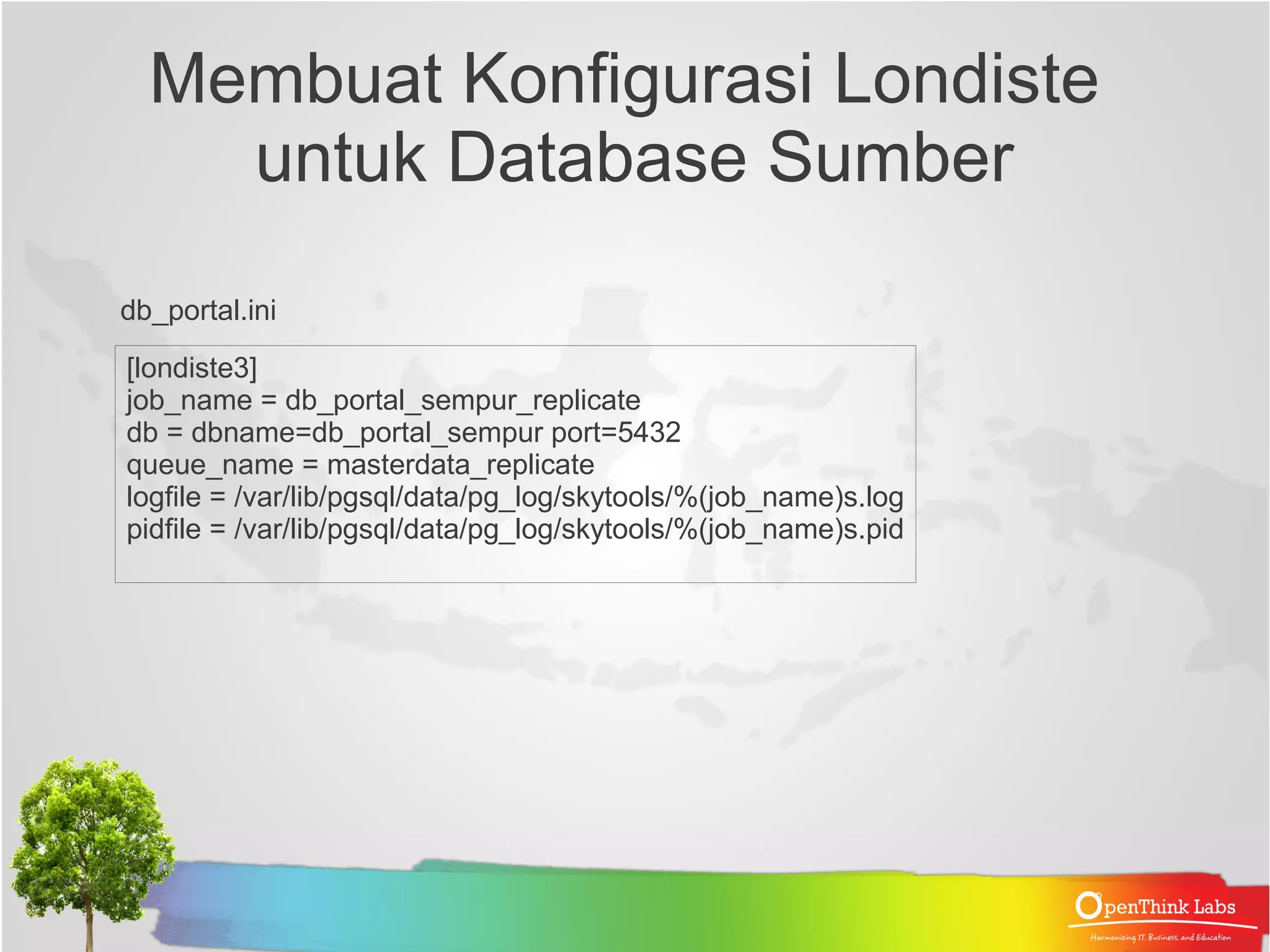 Membuat Konfigurasi Londiste untuk Database Sumber

db_portal.ini

[londiste3]
job_name = db_portal_sempur_replicate
db = dbname=db_portal_sempur port=5432
queue_name = masterdata_replicate
logfile = /var/lib/pgsql/data/pg_log/skytools/%(job_name)s.log
pidfile = /var/lib/pgsql/data/pg_log/skytools/%(job_name)s.pid

OpenThink Labs
Harmonizing IT, Business, and Education